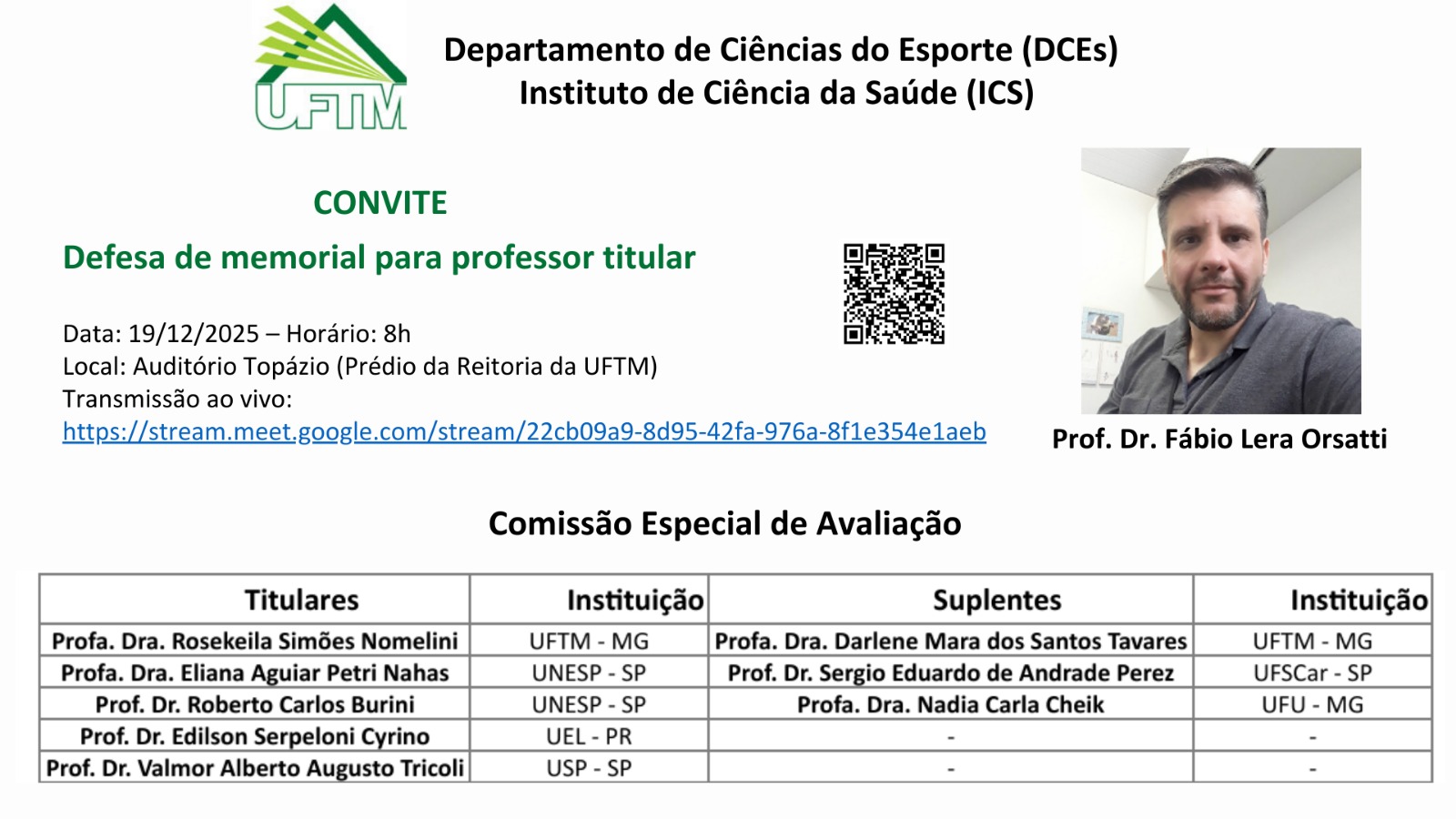 UFTM

Departamento de Ciências do Esporte (DCEs)
Instituto de Ciência da Saúde (ICS)

CONVITE

Defesa de memorial para professor titular

Data: 19/12/2025 – Horário: 8h
Local: Auditório Topázio (Prédio da Reitoria da UFTM)
Transmissão ao vivo:
https://stream.meet.google.com/stream/22cb09a9-8d95-42fa-976a-8f1e354e1aeb

Prof. Dr. Fábio Lera Orsatti

Comissão Especial de Avaliação

| Titulares | Instituição | Suplentes | Instituição |
|---|---|---|---|
| Profa. Dra. Rosekeila Simões Nomelini | UFTM - MG | Profa. Dra. Darlene Mara dos Santos Tavares | UFTM - MG |
| Profa. Dra. Eliana Aguiar Petri Nahas | UNESP - SP | Prof. Dr. Sergio Eduardo de Andrade Perez | UFSCar - SP |
| Prof. Dr. Roberto Carlos Burini | UNESP - SP | Profa. Dra. Nadia Carla Cheik | UFU - MG |
| Prof. Dr. Edilson Serpeloni Cyrino | UEL - PR | - | - |
| Prof. Dr. Valmor Alberto Augusto Tricoli | USP - SP | - | - |